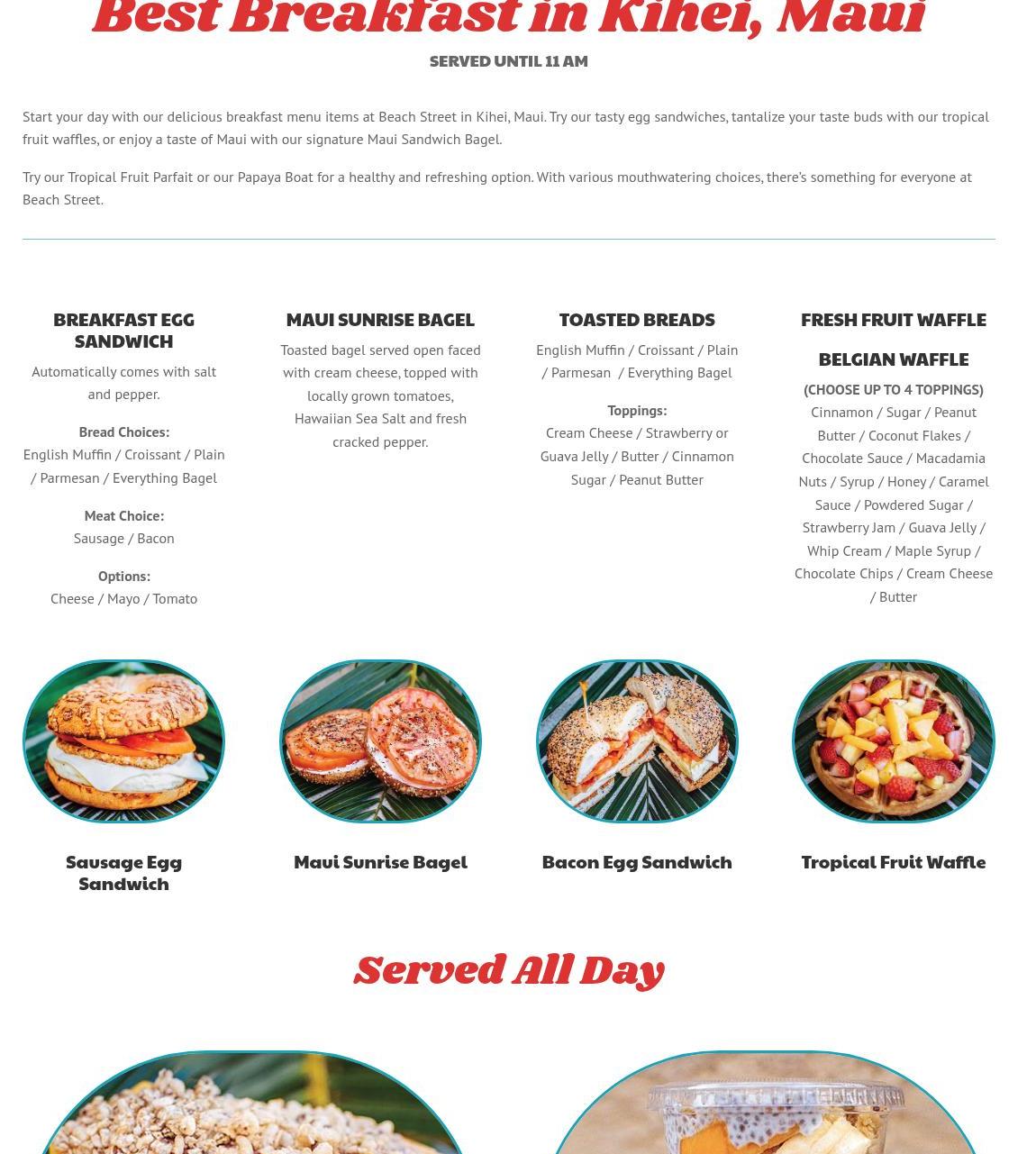 Best Breakfast in Kihei, Maui

SERVED UNTIL 11 AM

Start your day with our delicious breakfast menu items at Beach Street in Kihei, Maui. Try our tasty egg sandwiches, tantalize your taste buds with our tropical fruit waffles, or enjoy a taste of Maui with our signature Maui Sandwich Bagel.

Try our Tropical Fruit Parfait or our Papaya Boat for a healthy and refreshing option. With various mouthwatering choices, there's something for everyone at Beach Street.

BREAKFAST EGG SANDWICH

Automatically comes with salt and pepper.

Bread Choices:
English Muffin / Croissant / Plain / Parmesan / Everything Bagel

Meat Choice:
Sausage / Bacon

Options:
Cheese / Mayo / Tomato

MAUI SUNRISE BAGEL

Toasted bagel served open faced with cream cheese, topped with locally grown tomatoes, Hawaiian Sea Salt and fresh cracked pepper.

TOASTED BREADS

English Muffin / Croissant / Plain / Parmesan / Everything Bagel

Toppings:
Cream Cheese / Strawberry or Guava Jelly / Butter / Cinnamon Sugar / Peanut Butter

FRESH FRUIT WAFFLE

BELGIAN WAFFLE

(CHOOSE UP TO 4 TOPPINGS)
Cinnamon / Sugar / Peanut Butter / Coconut Flakes / Chocolate Sauce / Macadamia Nuts / Syrup / Honey / Caramel Sauce / Powdered Sugar / Strawberry Jam / Guava Jelly / Whip Cream / Maple Syrup / Chocolate Chips / Cream Cheese / Butter

Sausage Egg Sandwich

Maui Sunrise Bagel

Bacon Egg Sandwich

Tropical Fruit Waffle

Served All Day